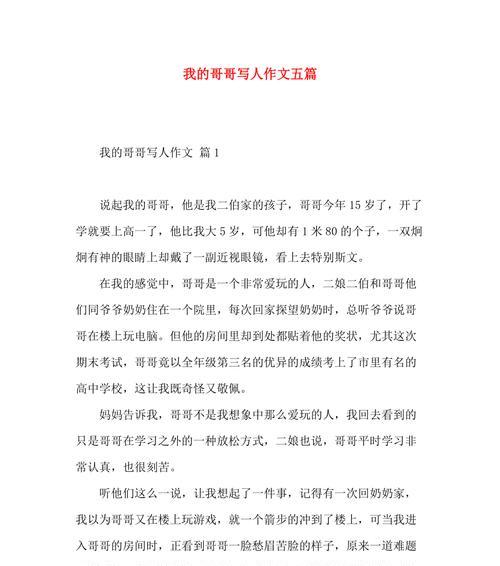 我的哥哥写人作文五篇

我的哥哥写人作文 篇1

说起我的哥哥，他是我二伯家的孩子，哥哥今年15岁了，开了学就要上高一了，他比我大5岁，可他却有1米80的个子，一双炯炯有神的眼睛上却戴了一副近视眼镜，看上去特别斯文。

在我的感觉中，哥哥是一个非常爱玩的人，二娘二伯和哥哥他们同爷爷奶奶住在一个院里，每次回家探望奶奶时，总听爷爷说哥哥在楼上玩电脑。但他的房间里却到处都贴着他的奖状，尤其这次期末考试，哥哥竟以全年级第三名的优异的成绩考上了市里有名的高中学校，这让我既奇怪又敬佩。

妈妈告诉我，哥哥不是我想象中那么爱玩的人，我回去看到的只是哥哥在学习之外的一种放松方式，二娘也说，哥哥平时学习非常认真，也很刻苦。

听他们这么一说，让我想起了一件事，记得有一次回奶奶家，我以为哥哥又在楼上玩游戏，就一个箭步的冲到了楼上，可当我进入哥哥的房间时，正看到哥哥一脸愁眉苦脸的样子，原来一道难题